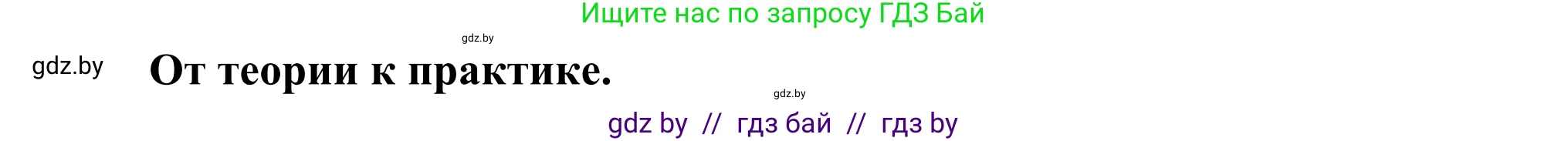 Ищите нас по запросу ГДЗ Бай

gdz.by

gdz.by

От теории к практике.

gdz.by

gdz by // гдз бай // гдз by